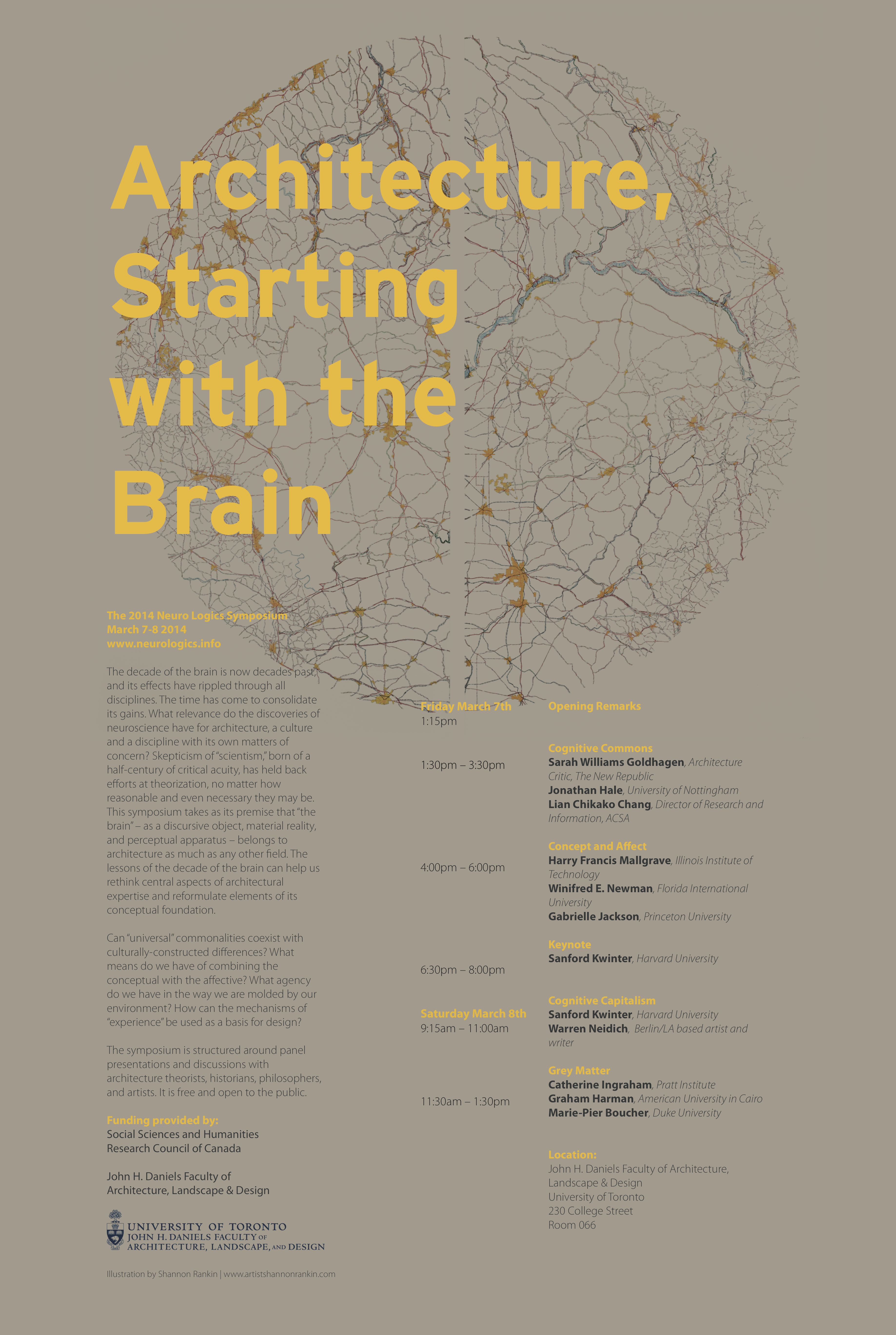 Architecture, Starting with the Brain

The 2014 Neuro Logics Symposium
March 7-8 2014
www.neurologics.info

The decade of the brain is now decades past, and its effects have rippled through all disciplines. The time has come to consolidate its gains. What relevance do the discoveries of neuroscience have for architecture, a culture and a discipline with its own matters of concern? Skepticism of "scientism," born of a half-century of critical acuity, has held back efforts at theorization, no matter how reasonable and even necessary they may be. This symposium takes as its premise that "the brain" – as a discursive object, material reality, and perceptual apparatus – belongs to architecture as much as any other field. The lessons of the decade of the brain can help us rethink central aspects of architectural expertise and reformulate elements of its conceptual foundation.

Can "universal" commonalities coexist with culturally-constructed differences? What means do we have of combining the conceptual with the affective? What agency do we have in the way we are molded by our environment? How can the mechanisms of "experience" be used as a basis for design?

The symposium is structured around panel presentations and discussions with architecture theorists, historians, philosophers, and artists. It is free and open to the public.

Funding provided by:
Social Sciences and Humanities Research Council of Canada

John H. Daniels Faculty of Architecture, Landscape & Design

UNIVERSITY OF TORONTO
JOHN H. DANIELS FACULTY OF ARCHITECTURE, LANDSCAPE, AND DESIGN

Illustration by Shannon Rankin | www.artistshannonrankin.com

Friday March 7th
1:15pm
Opening Remarks

1:30pm – 3:30pm
Cognitive Commons
Sarah Williams Goldhagen, Architecture Critic, The New Republic
Jonathan Hale, University of Nottingham
Lian Chikako Chang, Director of Research and Information, ACSA

4:00pm – 6:00pm
Concept and Affect
Harry Francis Mallgrave, Illinois Institute of Technology
Winifred E. Newman, Florida International University
Gabrielle Jackson, Princeton University

6:30pm – 8:00pm
Keynote
Sanford Kwinter, Harvard University

Saturday March 8th
9:15am – 11:00am
Cognitive Capitalism
Sanford Kwinter, Harvard University
Warren Neidich, Berlin/LA based artist and writer

11:30am – 1:30pm
Grey Matter
Catherine Ingraham, Pratt Institute
Graham Harman, American University in Cairo
Marie-Pier Boucher, Duke University

Location:
John H. Daniels Faculty of Architecture, Landscape & Design
University of Toronto
230 College Street
Room 066